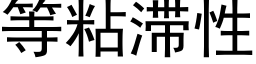 等粘滞性